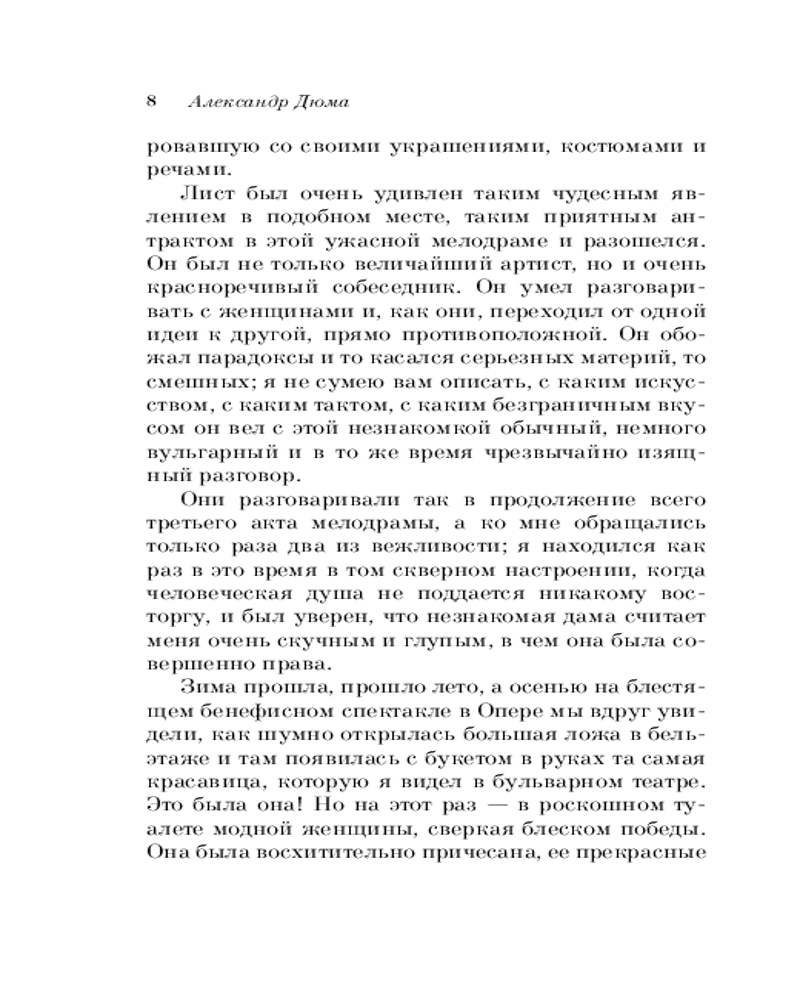 8 Александр Дюма

ровавшую со своими украшениями, костюмами и речами.

Лист был очень удивлен таким чудесным явлением в подобном месте, таким приятным антрактом в этой ужасной мелодраме и разошелся. Он был не только величайший артист, но и очень красноречивый собеседник. Он умел разговаривать с женщинами и, как они, переходил от одной идеи к другой, прямо противоположной. Он обожал парадоксы и то касался серьезных материй, то смешных; я не сумею вам описать, с каким искусством, с каким тактом, с каким безграничным вкусом он вел с этой незнакомкой обычный, немного вульгарный и в то же время чрезвычайно изящный разговор.

Они разговаривали так в продолжение всего третьего акта мелодрамы, а ко мне обращались только раза два из вежливости; я находился как раз в это время в том скверном настроении, когда человеческая душа не поддается никакому восторгу, и был уверен, что незнакомая дама считает меня очень скучным и глупым, в чем она была совершенно права.

Зима прошла, прошло лето, а осенью на блестящем бенефисном спектакле в Опере мы вдруг увидели, как шумно открылась большая ложа в бельэтаже и там появилась с букетом в руках та самая красавица, которую я видел в бульварном театре. Это была она! Но на этот раз — в роскошном туалете модной женщины, сверкая блеском победы. Она была восхитительно причесана, ее прекрасные